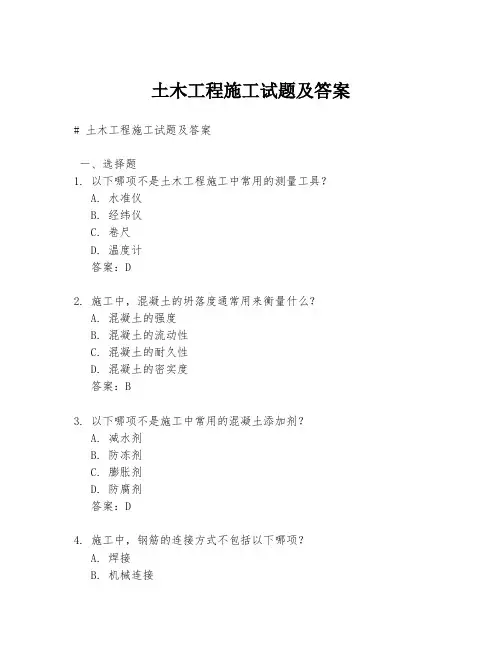 土木工程施工试题及答案

# 土木工程施工试题及答案

一、选择题

1. 以下哪项不是土木工程施工中常用的测量工具？
A. 水准仪
B. 经纬仪
C. 卷尺
D. 温度计
答案：D

2. 施工中，混凝土的坍落度通常用来衡量什么？
A. 混凝土的强度
B. 混凝土的流动性
C. 混凝土的耐久性
D. 混凝土的密实度
答案：B

3. 以下哪项不是施工中常用的混凝土添加剂？
A. 减水剂
B. 防冻剂
C. 膨胀剂
D. 防腐剂
答案：D

4. 施工中，钢筋的连接方式不包括以下哪项？
A. 焊接
B. 机械连接